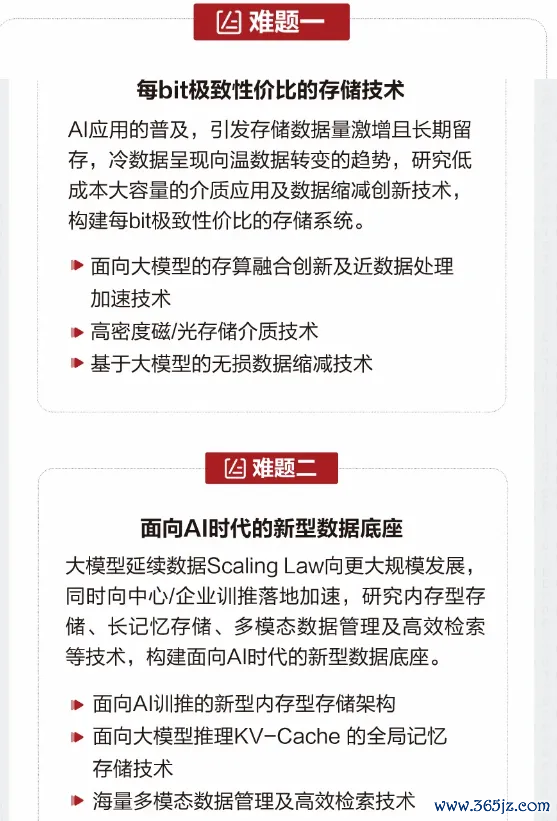 难题一

每bit极致性价比的存储技术

AI应用的普及，引发存储数据量激增且长期留存，冷数据呈现向温数据转变的趋势，研究低成本大容量的介质应用及数据缩减创新技术，构建每bit极致性价比的存储系统。

面向大模型的存算融合创新及近数据处理加速技术

高密度磁/光存储介质技术

基于大模型的无损数据缩减技术

难题二

面向AI时代的新型数据底座

大模型延续数据Scaling Law向更大规模发展，同时向中心/企业训推落地加速，研究内存型存储、长记忆存储、多模态数据管理及高效检索等技术，构建面向AI时代的新型数据底座。

面向AI训推的新型内存型存储架构

面向大模型推理KV-Cache 的全局记忆存储技术

海量多模态数据管理及高效检索技术

www.365jz.com